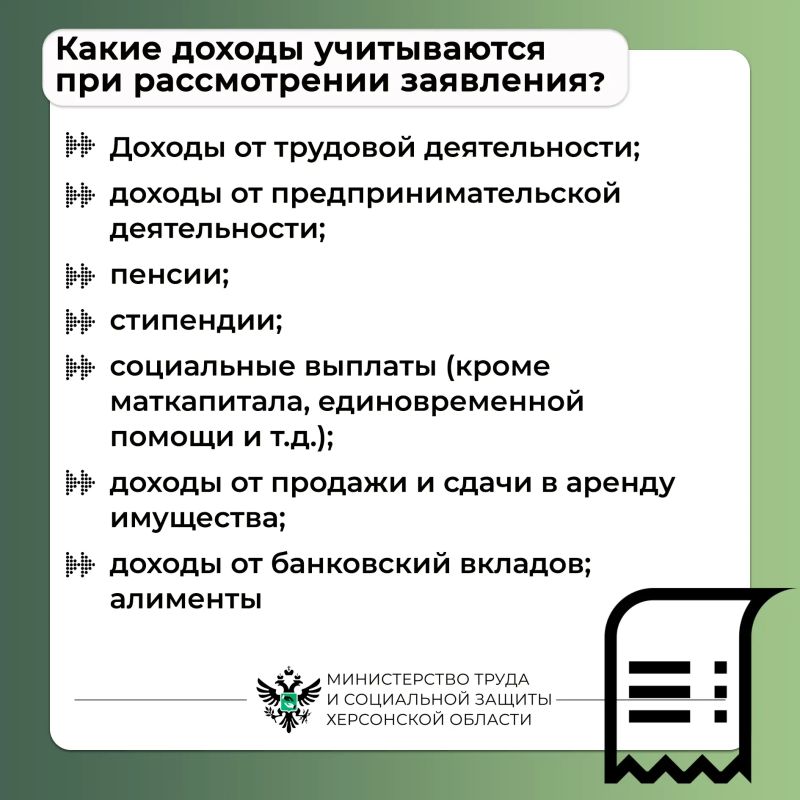 Какие доходы учитываются при рассмотрении заявления?

Доходы от трудовой деятельности;

доходы от предпринимательской деятельности;

пенсии;

стипендии;

социальные выплаты (кроме маткапитала, единовременной помощи и т.д.);

доходы от продажи и сдачи в аренду имущества;

доходы от банковский вкладов; алименты

МИНИСТЕРСТВО ТРУДА
И СОЦИАЛЬНОЙ ЗАЩИТЫ
ХЕРСОНСКОЙ ОБЛАСТИ